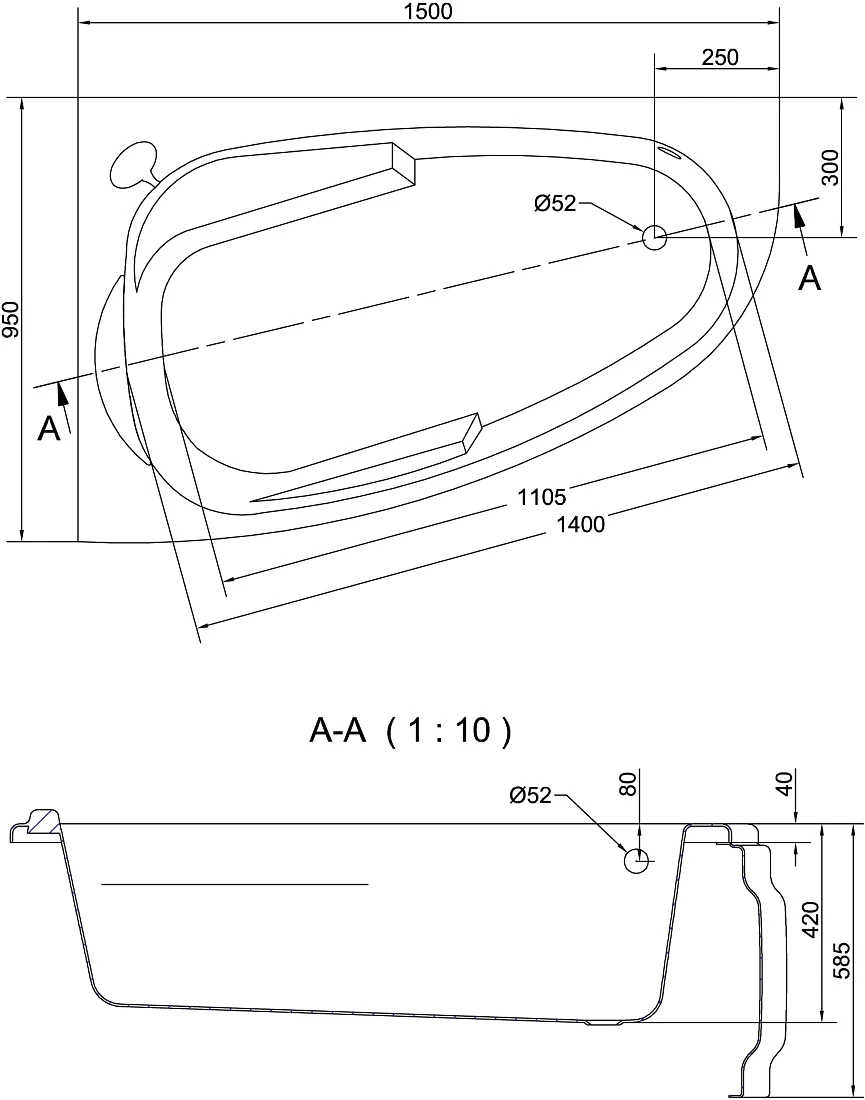 1500
250
300
Ø52
A
950
A
1105
1400

A-A ( 1 : 10 )
Ø52
80
40
420
585